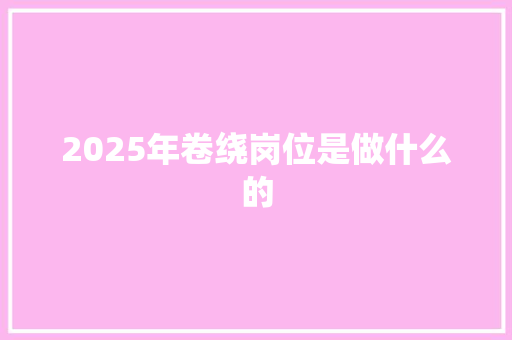 2025年卷绕岗位是做什么的